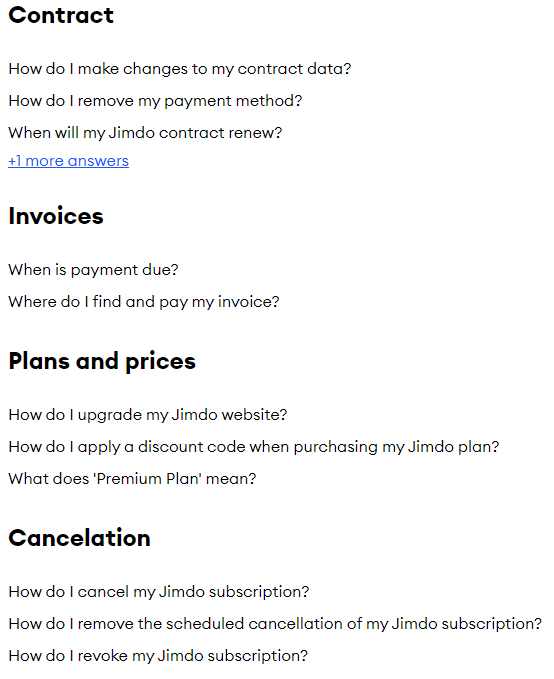 Contract

How do I make changes to my contract data?

How do I remove my payment method?

When will my Jimdo contract renew?

+1 more answers

Invoices

When is payment due?

Where do I find and pay my invoice?

Plans and prices

How do I upgrade my Jimdo website?

How do I apply a discount code when purchasing my Jimdo plan?

What does 'Premium Plan' mean?

Cancelation

How do I cancel my Jimdo subscription?

How do I remove the scheduled cancellation of my Jimdo subscription?

How do I revoke my Jimdo subscription?